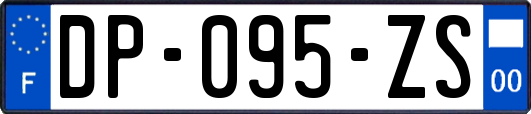 F

DP-095-ZS

00